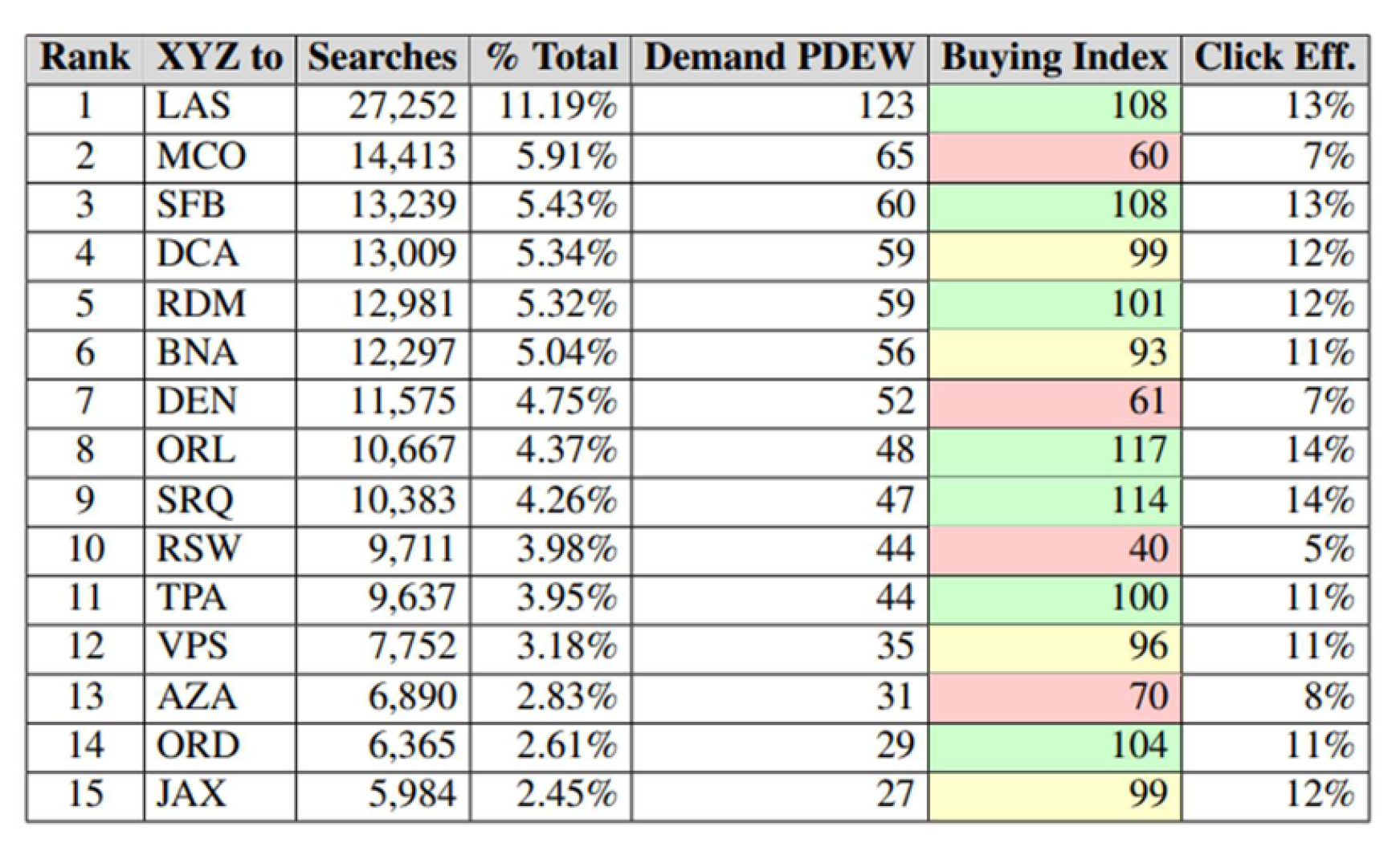 | Rank | XYZ to | Searches | % Total | Demand PDEW | Buying Index | Click Eff. |
|---|---|---|---|---|---|---|
| 1 | LAS | 27,252 | 11.19% | 123 | 108 | 13% |
| 2 | MCO | 14,413 | 5.91% | 65 | 60 | 7% |
| 3 | SFB | 13,239 | 5.43% | 60 | 108 | 13% |
| 4 | DCA | 13,009 | 5.34% | 59 | 99 | 12% |
| 5 | RDM | 12,981 | 5.32% | 59 | 101 | 12% |
| 6 | BNA | 12,297 | 5.04% | 56 | 93 | 11% |
| 7 | DEN | 11,575 | 4.75% | 52 | 61 | 7% |
| 8 | ORL | 10,667 | 4.37% | 48 | 117 | 14% |
| 9 | SRQ | 10,383 | 4.26% | 47 | 114 | 14% |
| 10 | RSW | 9,711 | 3.98% | 44 | 40 | 5% |
| 11 | TPA | 9,637 | 3.95% | 44 | 100 | 11% |
| 12 | VPS | 7,752 | 3.18% | 35 | 96 | 11% |
| 13 | AZA | 6,890 | 2.83% | 31 | 70 | 8% |
| 14 | ORD | 6,365 | 2.61% | 29 | 104 | 11% |
| 15 | JAX | 5,984 | 2.45% | 27 | 99 | 12% |